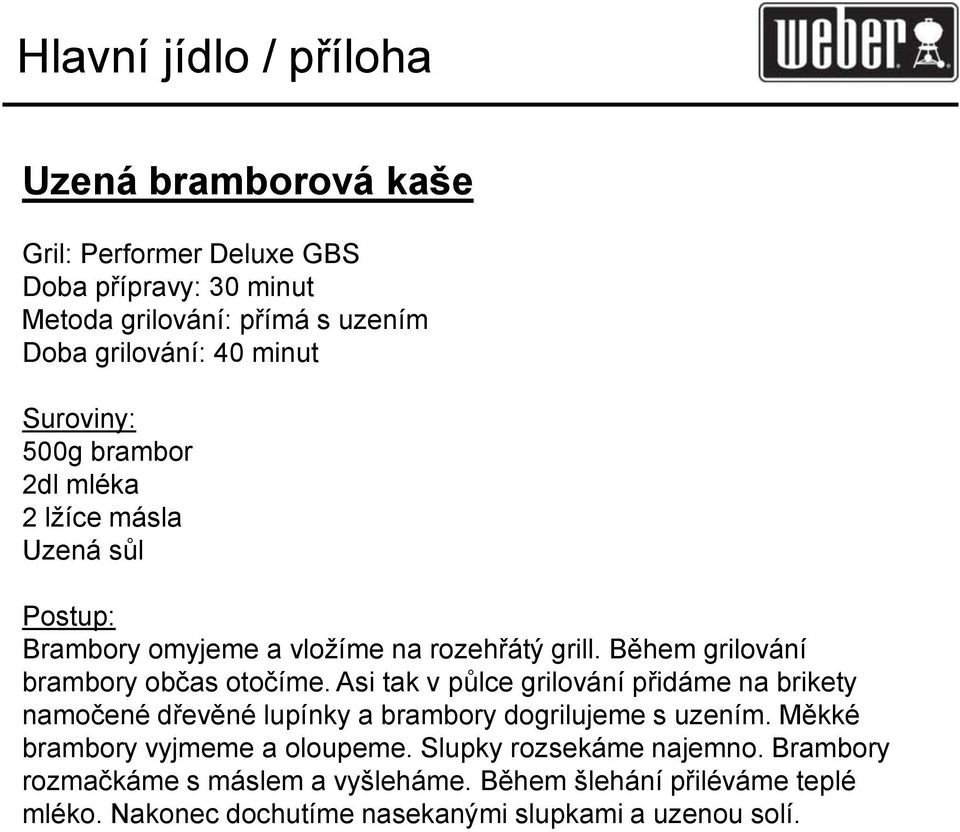 Hlavní jídlo / příloha

weber

Uzená bramborová kaše

Gril: Performer Deluxe GBS
Doba přípravy: 30 minut
Metoda grilování: přímá s uzením
Doba grilování: 40 minut

Suroviny:
500g brambor
2dl mléka
2 lžíce másla
Uzená sůl

Postup:
Brambory omyjeme a vložíme na rozehřátý grill. Během grilování brambory občas otočíme. Asi tak v půlce grilování přidáme na brikety namočené dřevěné lupínky a brambory dogrilujeme s uzením. Měkké brambory vyjmeme a oloupeme. Slupky rozsekáme najemno. Brambory rozmačkáme s máslem a vyšleháme. Během šlehání přiléváme teplé mléko. Nakonec dochutíme nasekanými slupkami a uzenou solí.